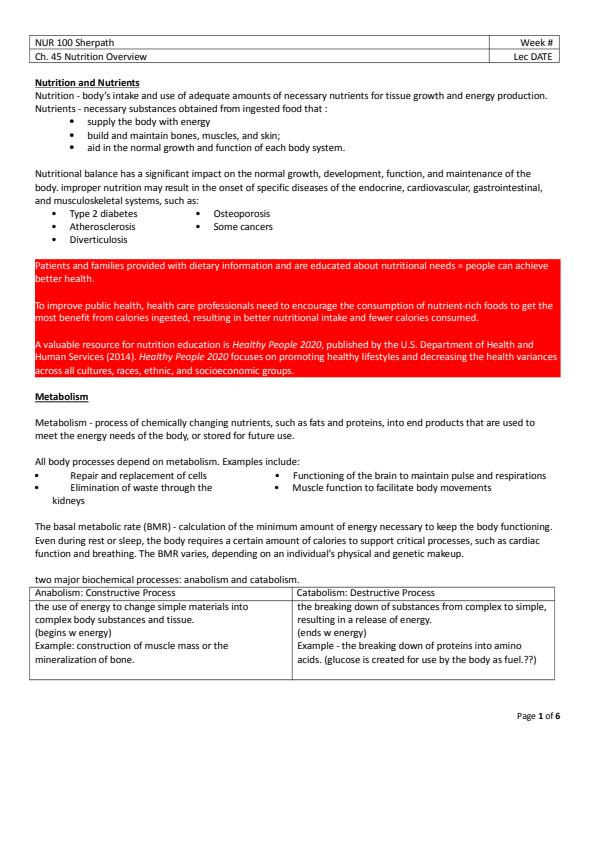 | NUR 100 Sherpath | Week # |
|---|---|
| Ch. 45 Nutrition Overview | Lec DATE |

Nutrition and Nutrients
Nutrition - body's intake and use of adequate amounts of necessary nutrients for tissue growth and energy production.
Nutrients - necessary substances obtained from ingested food that :
• supply the body with energy
• build and maintain bones, muscles, and skin;
• aid in the normal growth and function of each body system.

Nutritional balance has a significant impact on the normal growth, development, function, and maintenance of the body. improper nutrition may result in the onset of specific diseases of the endocrine, cardiovascular, gastrointestinal, and musculoskeletal systems, such as:
• Type 2 diabetes
• Atherosclerosis
• Diverticulosis
• Osteoporosis
• Some cancers

Patients and families provided with dietary information and are educated about nutritional needs = people can achieve better health.

To improve public health, health care professionals need to encourage the consumption of nutrient-rich foods to get the most benefit from calories ingested, resulting in better nutritional intake and fewer calories consumed.

A valuable resource for nutrition education is Healthy People 2020, published by the U.S. Department of Health and Human Services (2014). Healthy People 2020 focuses on promoting healthy lifestyles and decreasing the health variances across all cultures, races, ethnic, and socioeconomic groups.

Metabolism

Metabolism - process of chemically changing nutrients, such as fats and proteins, into end products that are used to meet the energy needs of the body, or stored for future use.

All body processes depend on metabolism. Examples include:
• Repair and replacement of cells
• Elimination of waste through the kidneys
• Functioning of the brain to maintain pulse and respirations
• Muscle function to facilitate body movements

The basal metabolic rate (BMR) - calculation of the minimum amount of energy necessary to keep the body functioning. Even during rest or sleep, the body requires a certain amount of calories to support critical processes, such as cardiac function and breathing. The BMR varies, depending on an individual's physical and genetic makeup.

two major biochemical processes: anabolism and catabolism.

| Anabolism: Constructive Process | Catabolism: Destructive Process |
|---|---|
| the use of energy to change simple materials into complex body substances and tissue. (begins w energy) Example: construction of muscle mass or the mineralization of bone. | the breaking down of substances from complex to simple, resulting in a release of energy. (ends w energy) Example - the breaking down of proteins into amino acids. (glucose is created for use by the body as fuel.??) |

Page 1 of 6